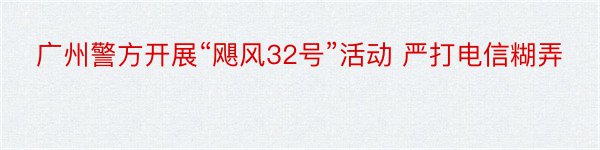 广州警方开展“飓风32号”活动 严打电信糊弄